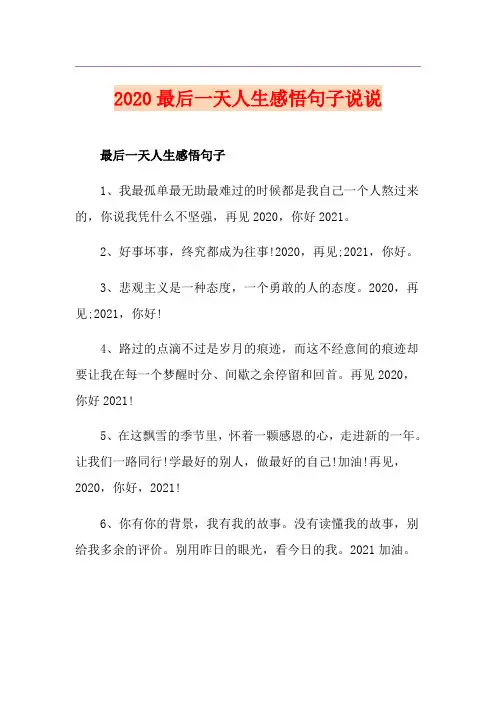 2020 最后一天人生感悟句子说说

最后一天人生感悟句子

1、我最孤单最无助最难过的时候都是我自己一个人熬过来的，你说我凭什么不坚强，再见 2020，你好 2021。

2、好事坏事，终究都成为往事!2020，再见;2021，你好。

3、悲观主义是一种态度，一个勇敢的人的态度。2020，再见;2021，你好!

4、路过的点滴不过是岁月的痕迹，而这不经意间的痕迹却要让我在每一个梦醒时分、间歇之余停留和回首。再见 2020，你好 2021!

5、在这飘雪的季节里，怀着一颗感恩的心，走进新的一年。让我们一路同行!学最好的别人，做最好的自己!加油!再见，2020，你好，2021!

6、你有你的背景，我有我的故事。没有读懂我的故事，别给我多余的评价。别用昨日的眼光，看今日的我。2021 加油。